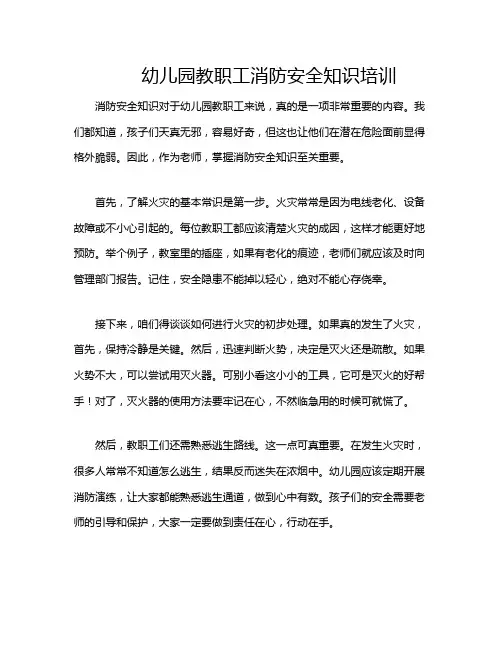 幼儿园教职工消防安全知识培训

消防安全知识对于幼儿园教职工来说，真的是一项非常重要的内容。我们都知道，孩子们天真无邪，容易好奇，但这也让他们在潜在危险面前显得格外脆弱。因此，作为老师，掌握消防安全知识至关重要。

首先，了解火灾的基本常识是第一步。火灾常常是因为电线老化、设备故障或不小心引起的。每位教职工都应该清楚火灾的成因，这样才能更好地预防。举个例子，教室里的插座，如果有老化的痕迹，老师们就应该及时向管理部门报告。记住，安全隐患不能掉以轻心，绝对不能心存侥幸。

接下来，咱们得谈谈如何进行火灾的初步处理。如果真的发生了火灾，首先，保持冷静是关键。然后，迅速判断火势，决定是灭火还是疏散。如果火势不大，可以尝试用灭火器。可别小看这小小的工具，它可是灭火的好帮手！对了，灭火器的使用方法要牢记在心，不然临急用的时候可就慌了。

然后，教职工们还需熟悉逃生路线。这一点可真重要。在发生火灾时，很多人常常不知道怎么逃生，结果反而迷失在浓烟中。幼儿园应该定期开展消防演练，让大家都能熟悉逃生通道，做到心中有数。孩子们的安全需要老师的引导和保护，大家一定要做到责任在心，行动在手。